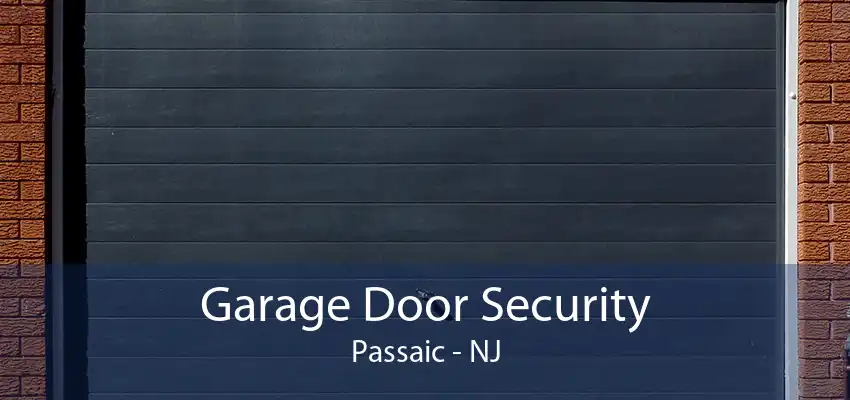 Garage Door Security
Passaic - NJ